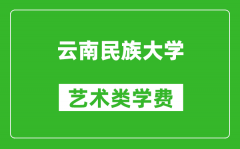 云南民族大学

艺术类学费